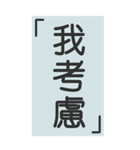 「我考慮」